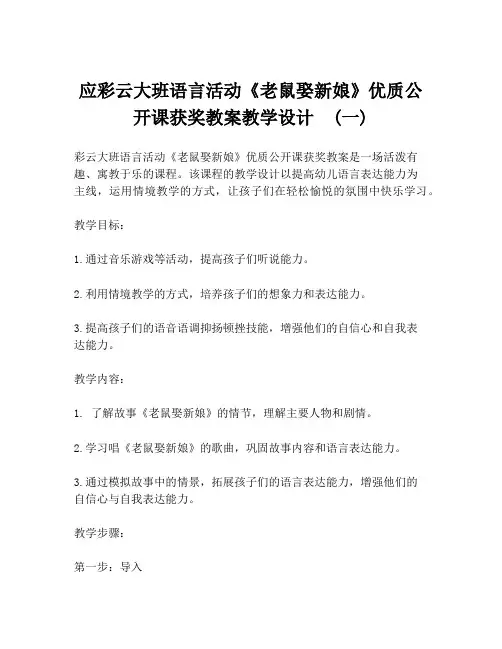 应彩云大班语言活动《老鼠娶新娘》优质公开课获奖教案教学设计 （一）

彩云大班语言活动《老鼠娶新娘》优质公开课获奖教案是一场活泼有趣、寓教于乐的课程。该课程的教学设计以提高幼儿语言表达能力为主线，运用情境教学的方式，让孩子们在轻松愉悦的氛围中快乐学习。

教学目标：

1.通过音乐游戏等活动，提高孩子们听说能力。

2.利用情境教学的方式，培养孩子们的想象力和表达能力。

3.提高孩子们的语音语调抑扬顿挫技能，增强他们的自信心和自我表达能力。

教学内容：

1. 了解故事《老鼠娶新娘》的情节，理解主要人物和剧情。

2.学习唱《老鼠娶新娘》的歌曲，巩固故事内容和语言表达能力。

3.通过模拟故事中的情景，拓展孩子们的语言表达能力，增强他们的自信心与自我表达能力。

教学步骤：

第一步：导入